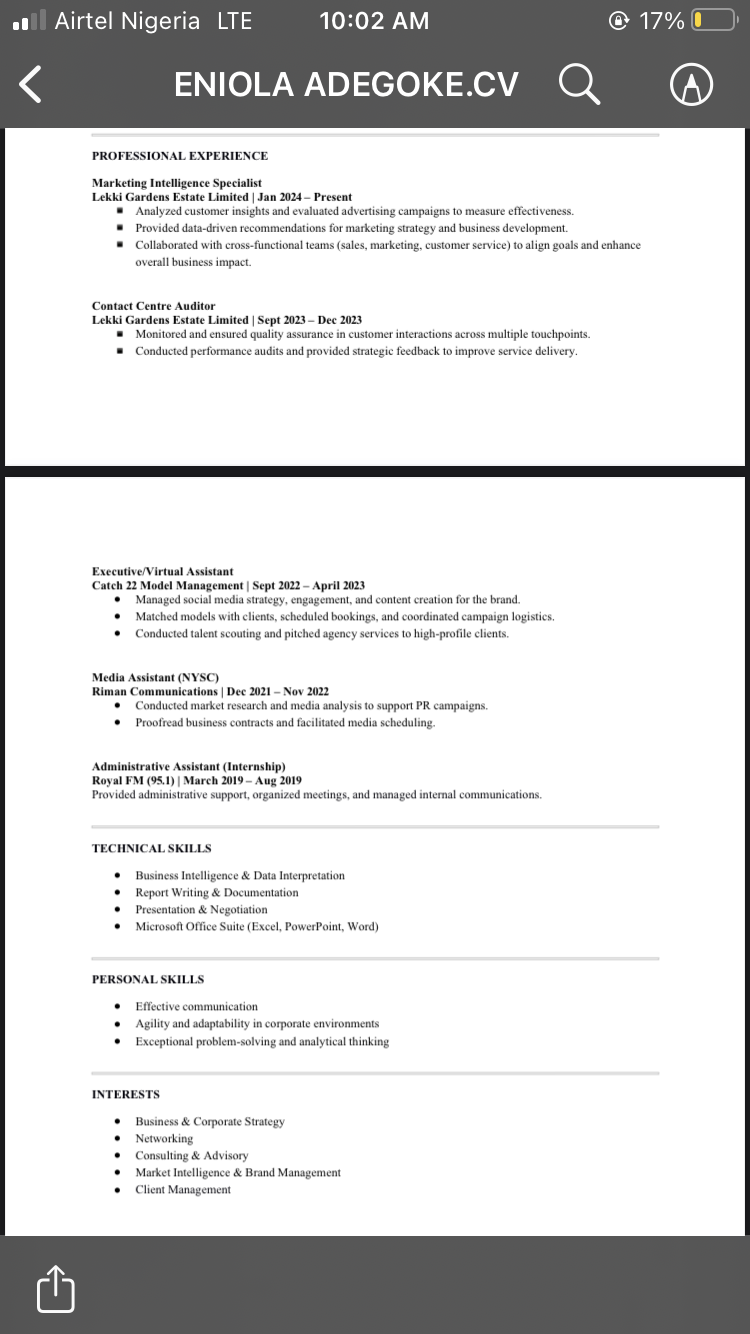 Airtel Nigeria LTE 10:02 AM 17%

ENIOLA ADEGOKE.CV

PROFESSIONAL EXPERIENCE

Marketing Intelligence Specialist
Lekki Gardens Estate Limited | Jan 2024 – Present
▪ Analyzed customer insights and evaluated advertising campaigns to measure effectiveness.
▪ Provided data-driven recommendations for marketing strategy and business development.
▪ Collaborated with cross-functional teams (sales, marketing, customer service) to align goals and enhance overall business impact.

Contact Centre Auditor
Lekki Gardens Estate Limited | Sept 2023 – Dec 2023
▪ Monitored and ensured quality assurance in customer interactions across multiple touchpoints.
▪ Conducted performance audits and provided strategic feedback to improve service delivery.

Executive/Virtual Assistant
Catch 22 Model Management | Sept 2022 – April 2023
• Managed social media strategy, engagement, and content creation for the brand.
• Matched models with clients, scheduled bookings, and coordinated campaign logistics.
• Conducted talent scouting and pitched agency services to high-profile clients.

Media Assistant (NYSC)
Riman Communications | Dec 2021 – Nov 2022
• Conducted market research and media analysis to support PR campaigns.
• Proofread business contracts and facilitated media scheduling.

Administrative Assistant (Internship)
Royal FM (95.1) | March 2019 – Aug 2019
Provided administrative support, organized meetings, and managed internal communications.

TECHNICAL SKILLS

• Business Intelligence & Data Interpretation
• Report Writing & Documentation
• Presentation & Negotiation
• Microsoft Office Suite (Excel, PowerPoint, Word)

PERSONAL SKILLS

• Effective communication
• Agility and adaptability in corporate environments
• Exceptional problem-solving and analytical thinking

INTERESTS

• Business & Corporate Strategy
• Networking
• Consulting & Advisory
• Market Intelligence & Brand Management
• Client Management